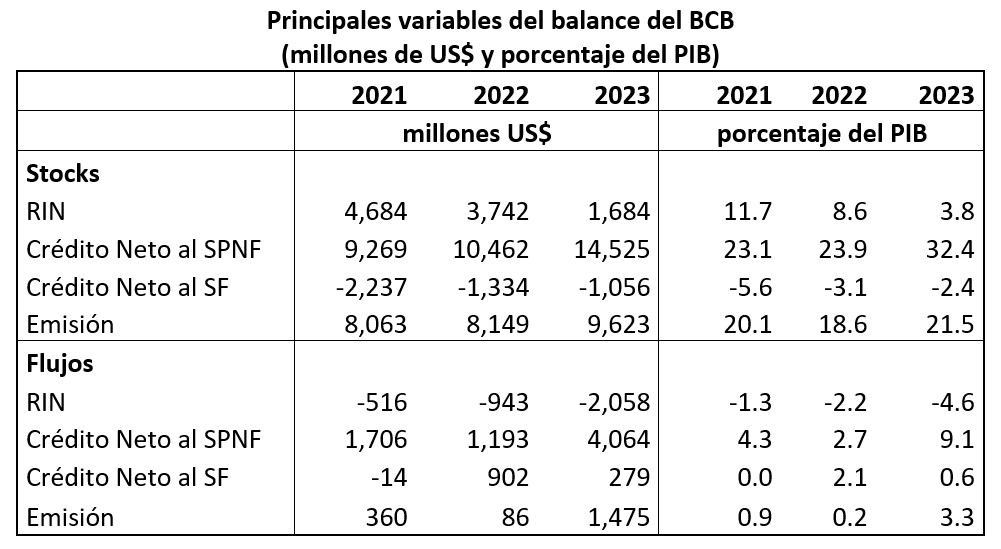 Principales variables del balance del BCB
(millones de US$ y porcentaje del PIB)

| | 2021 | 2022 | 2023 | 2021 | 2022 | 2023 |
|---|---|---|---|---|---|---|
| | millones US$ | | | porcentaje del PIB | | |
| **Stocks** | | | | | | |
| RIN | 4,684 | 3,742 | 1,684 | 11.7 | 8.6 | 3.8 |
| Crédito Neto al SPNF | 9,269 | 10,462 | 14,525 | 23.1 | 23.9 | 32.4 |
| Crédito Neto al SF | -2,237 | -1,334 | -1,056 | -5.6 | -3.1 | -2.4 |
| Emisión | 8,063 | 8,149 | 9,623 | 20.1 | 18.6 | 21.5 |
| **Flujos** | | | | | | |
| RIN | -516 | -943 | -2,058 | -1.3 | -2.2 | -4.6 |
| Crédito Neto al SPNF | 1,706 | 1,193 | 4,064 | 4.3 | 2.7 | 9.1 |
| Crédito Neto al SF | -14 | 902 | 279 | 0.0 | 2.1 | 0.6 |
| Emisión | 360 | 86 | 1,475 | 0.9 | 0.2 | 3.3 |